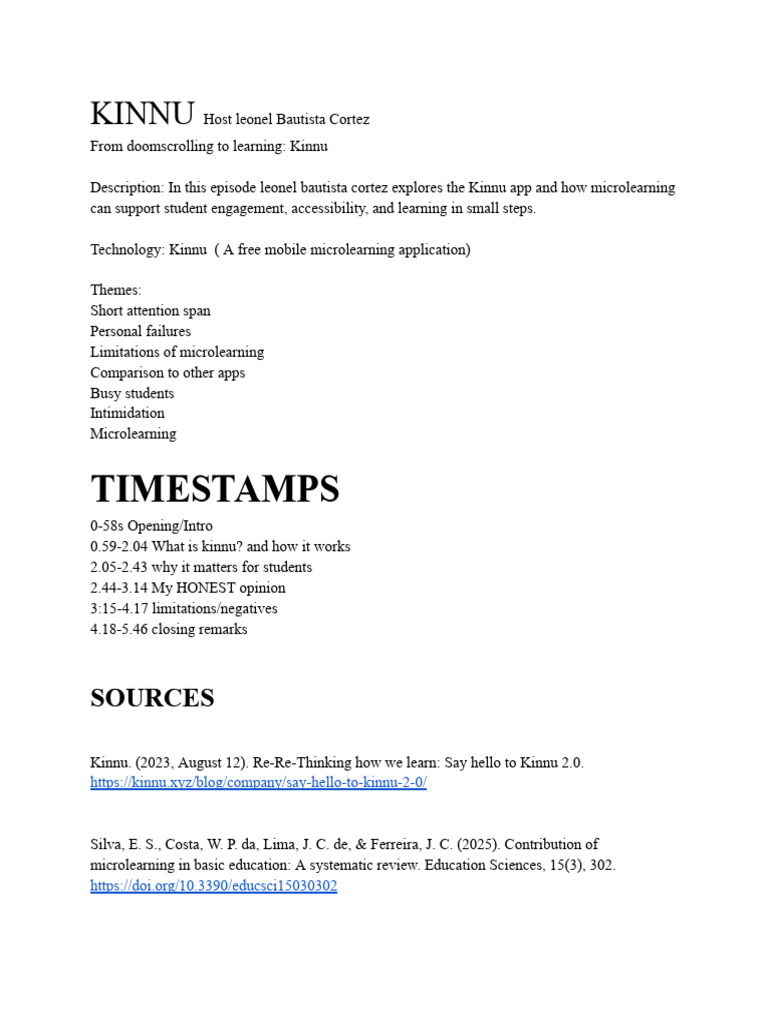 KINNU Host leonel Bautista Cortez
From doomscrolling to learning: Kinnu

Description: In this episode leonel bautista cortez explores the Kinnu app and how microlearning can support student engagement, accessibility, and learning in small steps.

Technology: Kinnu ( A free mobile microlearning application)

Themes:
Short attention span
Personal failures
Limitations of microlearning
Comparison to other apps
Busy students
Intimidation
Microlearning

TIMESTAMPS

0-58s Opening/Intro
0.59-2.04 What is kinnu? and how it works
2.05-2.43 why it matters for students
2.44-3.14 My HONEST opinion
3:15-4.17 limitations/negatives
4.18-5.46 closing remarks

SOURCES

Kinnu. (2023, August 12). Re-Re-Thinking how we learn: Say hello to Kinnu 2.0. https://kinnu.xyz/blog/company/say-hello-to-kinnu-2-0/

Silva, E. S., Costa, W. P. da, Lima, J. C. de, & Ferreira, J. C. (2025). Contribution of microlearning in basic education: A systematic review. Education Sciences, 15(3), 302. https://doi.org/10.3390/educsci15030302